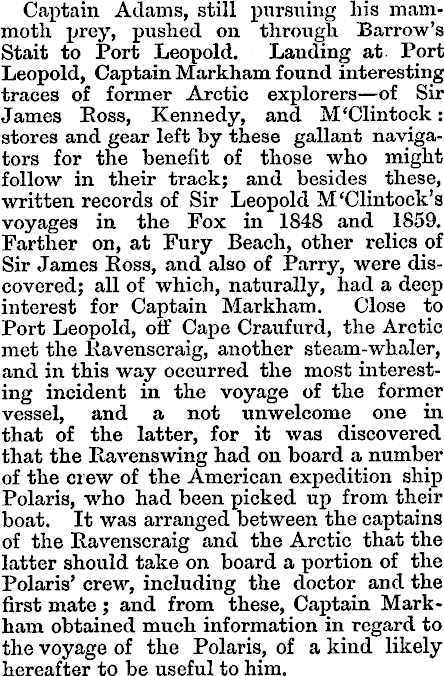 Captain Adams, still pursuing his mammoth prey, pushed on through Barrow's Stait to Port Leopold. Landing at Port Leopold, Captain Markham found interesting traces of former Arctic explorers—of Sir James Ross, Kennedy, and M'Clintock: stores and gear left by these gallant navigators for the benefit of those who might follow in their track; and besides these, written records of Sir Leopold M'Clintock's voyages in the Fox in 1848 and 1859. Farther on, at Fury Beach, other relics of Sir James Ross, and also of Parry, were discovered; all of which, naturally, had a deep interest for Captain Markham. Close to Port Leopold, off Cape Craufurd, the Arctic met the Ravenscraig, another steam-whaler, and in this way occurred the most interesting incident in the voyage of the former vessel, and a not unwelcome one in that of the latter, for it was discovered that the Ravenswing had on board a number of the crew of the American expedition ship Polaris, who had been picked up from their boat. It was arranged between the captains of the Ravenscraig and the Arctic that the latter should take on board a portion of the Polaris' crew, including the doctor and the first mate; and from these, Captain Markham obtained much information in regard to the voyage of the Polaris, of a kind likely hereafter to be useful to him.